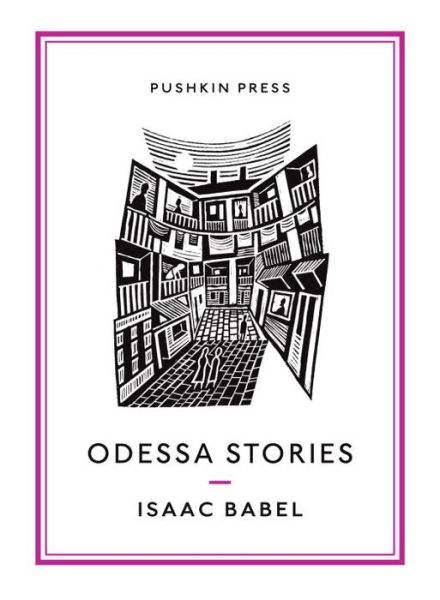 PUSHKIN PRESS

ODESSA STORIES

ISAAC BABEL